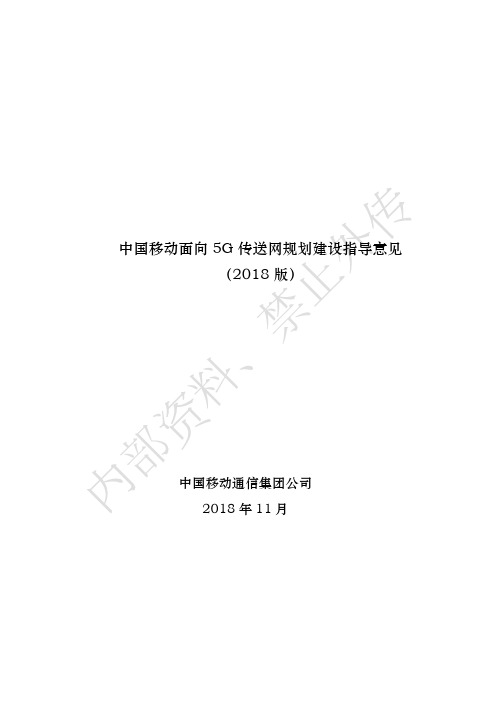 中国移动面向 5G 传送网规划建设指导意见
（2018 版）

内部资料、禁止外传

中国移动通信集团公司
2018 年 11 月